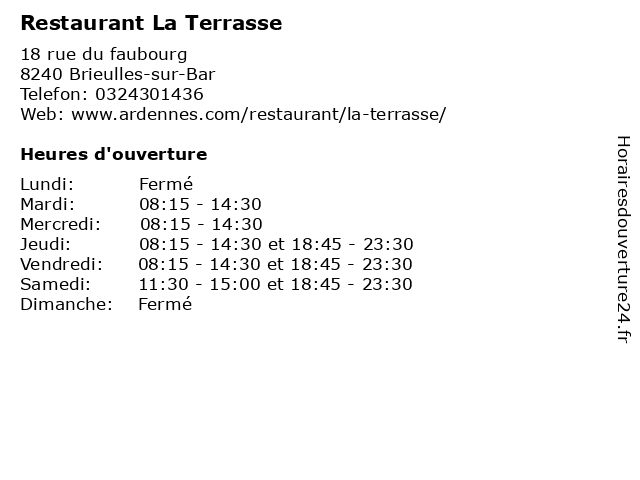 Restaurant La Terrasse

18 rue du faubourg
8240 Brieulles-sur-Bar
Telefon: 0324301436
Web: www.ardennes.com/restaurant/la-terrasse/

Heures d'ouverture

Lundi: Fermé
Mardi: 08:15 - 14:30
Mercredi: 08:15 - 14:30
Jeudi: 08:15 - 14:30 et 18:45 - 23:30
Vendredi: 08:15 - 14:30 et 18:45 - 23:30
Samedi: 11:30 - 15:00 et 18:45 - 23:30
Dimanche: Fermé

Horairesdouverture24.fr